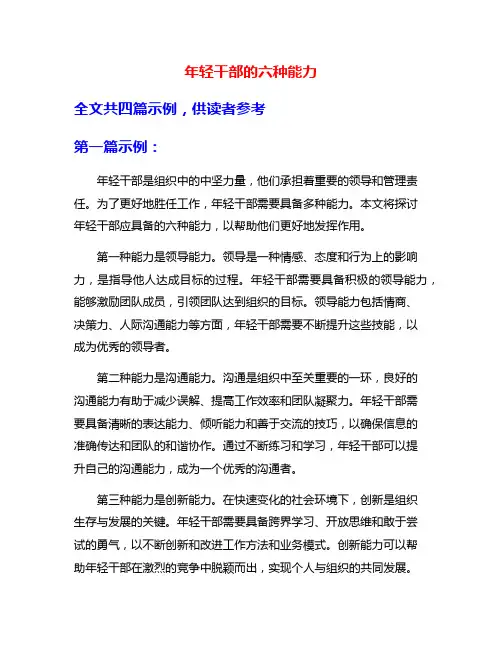 年轻干部的六种能力

全文共四篇示例，供读者参考

第一篇示例：

年轻干部是组织中的中坚力量，他们承担着重要的领导和管理责任。为了更好地胜任工作，年轻干部需要具备多种能力。本文将探讨年轻干部应具备的六种能力，以帮助他们更好地发挥作用。

第一种能力是领导能力。领导是一种情感、态度和行为上的影响力，是指导他人达成目标的过程。年轻干部需要具备积极的领导能力，能够激励团队成员，引领团队达到组织的目标。领导能力包括情商、决策力、人际沟通能力等方面，年轻干部需要不断提升这些技能，以成为优秀的领导者。

第二种能力是沟通能力。沟通是组织中至关重要的一环，良好的沟通能力有助于减少误解、提高工作效率和团队凝聚力。年轻干部需要具备清晰的表达能力、倾听能力和善于交流的技巧，以确保信息的准确传达和团队的和谐协作。通过不断练习和学习，年轻干部可以提升自己的沟通能力，成为一个优秀的沟通者。

第三种能力是创新能力。在快速变化的社会环境下，创新是组织生存与发展的关键。年轻干部需要具备跨界学习、开放思维和敢于尝试的勇气，以不断创新和改进工作方法和业务模式。创新能力可以帮助年轻干部在激烈的竞争中脱颖而出，实现个人与组织的共同发展。